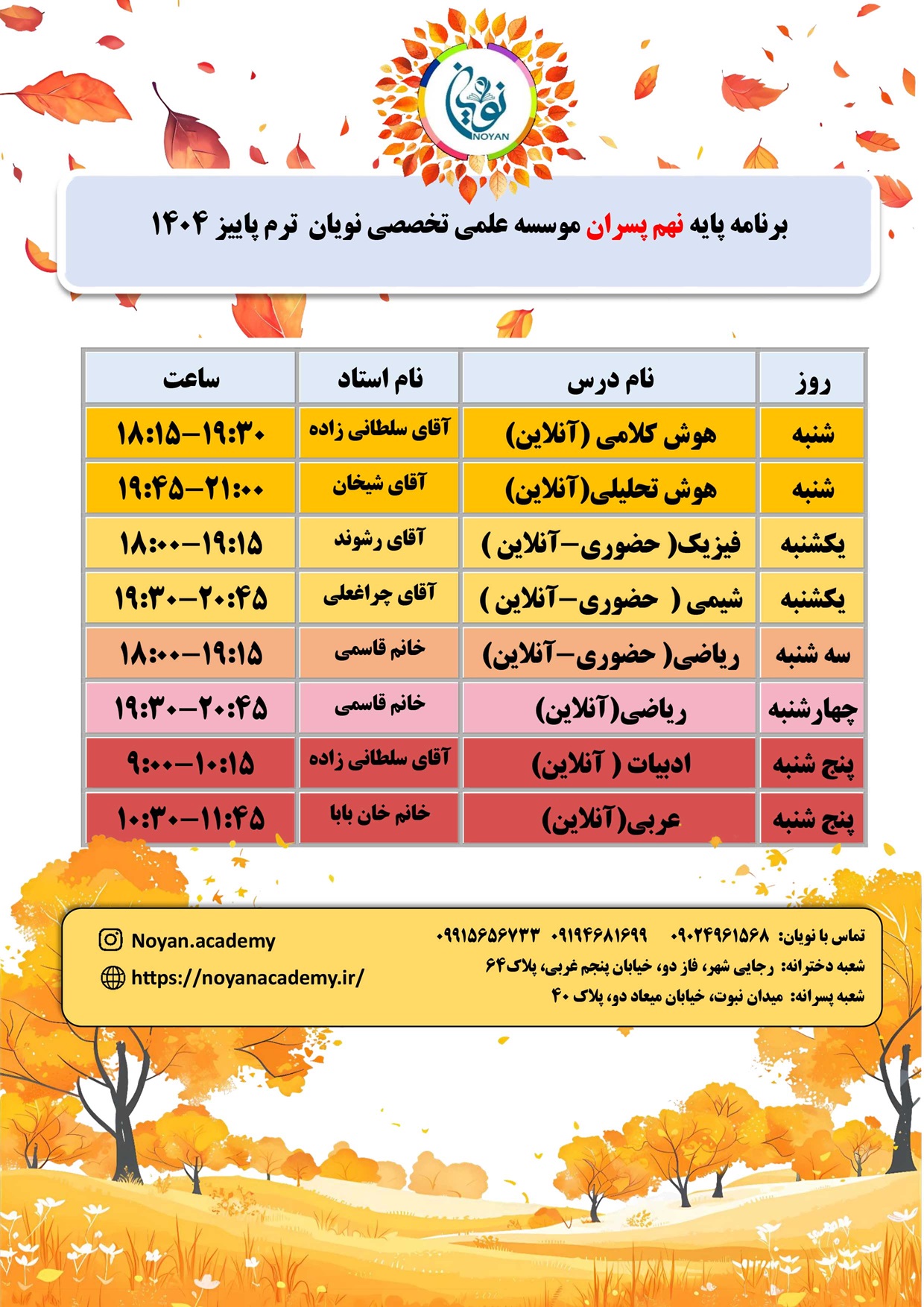 نویان
NOYAN

برنامه پایه نهم پسران موسسه علمی تخصصی نویان ترم پاییز ۱۴۰۴

| روز | نام درس | نام استاد | ساعت |
|---|---|---|---|
| شنبه | هوش کلامی (آنلاین) | آقای سلطانی زاده | ۱۸:۱۵–۱۹:۳۰ |
| شنبه | هوش تحلیلی(آنلاین) | آقای شیخان | ۱۹:۴۵–۲۱:۰۰ |
| یکشنبه | فیزیک( حضوری–آنلاین ) | آقای رشوند | ۱۸:۰۰–۱۹:۱۵ |
| یکشنبه | شیمی ( حضوری–آنلاین ) | آقای چراغعلی | ۱۹:۳۰–۲۰:۴۵ |
| سه شنبه | ریاضی( حضوری–آنلاین) | خانم قاسمی | ۱۸:۰۰–۱۹:۱۵ |
| چهارشنبه | ریاضی(آنلاین) | خانم قاسمی | ۱۹:۳۰–۲۰:۴۵ |
| پنج شنبه | ادبیات ( آنلاین) | آقای سلطانی زاده | ۹:۰۰–۱۰:۱۵ |
| پنج شنبه | عربی(آنلاین) | خانم خان بابا | ۱۰:۳۰–۱۱:۴۵ |

تماس با نویان: ۰۹۰۲۴۹۶۱۵۶۸ ۰۹۱۹۴۶۸۱۶۹۹ ۰۹۹۱۵۶۵۶۷۳۳
شعبه دخترانه: رجایی شهر، فاز دو، خیابان پنجم غربی، پلاک۶۴
شعبه پسرانه: میدان نبوت، خیابان میعاد دو، پلاک ۴۰

Noyan.academy
https://noyanacademy.ir/